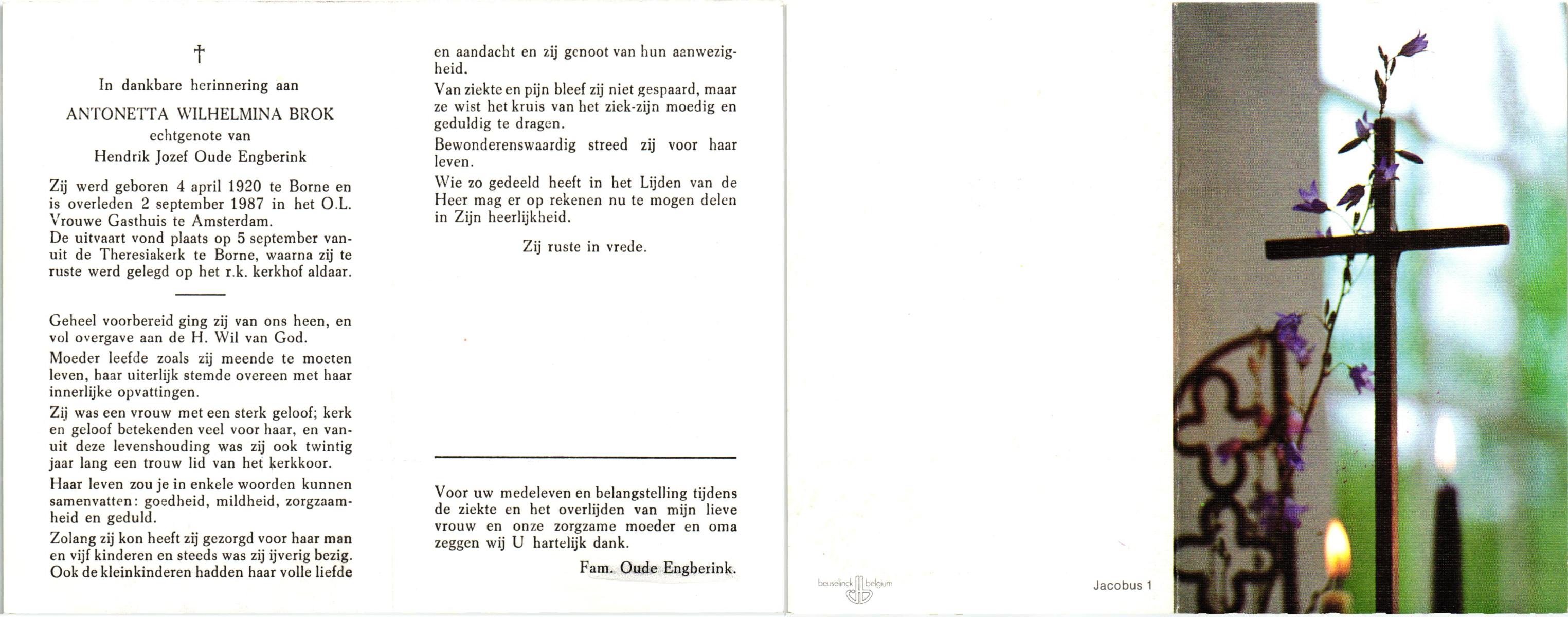 †

In dankbare herinnering aan

ANTONETTA WILHELMINA BROK
echtgenote van
Hendrik Jozef Oude Engberink

Zij werd geboren 4 april 1920 te Borne en is overleden 2 september 1987 in het O.L. Vrouwe Gasthuis te Amsterdam.
De uitvaart vond plaats op 5 september vanuit de Theresiakerk te Borne, waarna zij te ruste werd gelegd op het r.k. kerkhof aldaar.

Geheel voorbereid ging zij van ons heen, en vol overgave aan de H. Wil van God.

Moeder leefde zoals zij meende te moeten leven, haar uiterlijk stemde overeen met haar innerlijke opvattingen.

Zij was een vrouw met een sterk geloof; kerk en geloof betekenden veel voor haar, en vanuit deze levenshouding was zij ook twintig jaar lang een trouw lid van het kerkkoor.

Haar leven zou je in enkele woorden kunnen samenvatten: goedheid, mildheid, zorgzaamheid en geduld.

Zolang zij kon heeft zij gezorgd voor haar man en vijf kinderen en steeds was zij ijverig bezig. Ook de kleinkinderen hadden haar volle liefde en aandacht en zij genoot van hun aanwezigheid.

Van ziekte en pijn bleef zij niet gespaard, maar ze wist het kruis van het ziek-zijn moedig en geduldig te dragen.

Bewonderenswaardig streed zij voor haar leven.

Wie zo gedeeld heeft in het Lijden van de Heer mag er op rekenen nu te mogen delen in Zijn heerlijkheid.

Zij ruste in vrede.

Voor uw medeleven en belangstelling tijdens de ziekte en het overlijden van mijn lieve vrouw en onze zorgzame moeder en oma zeggen wij U hartelijk dank.

Fam. Oude Engberink.

beuselinck belgium

Jacobus 1